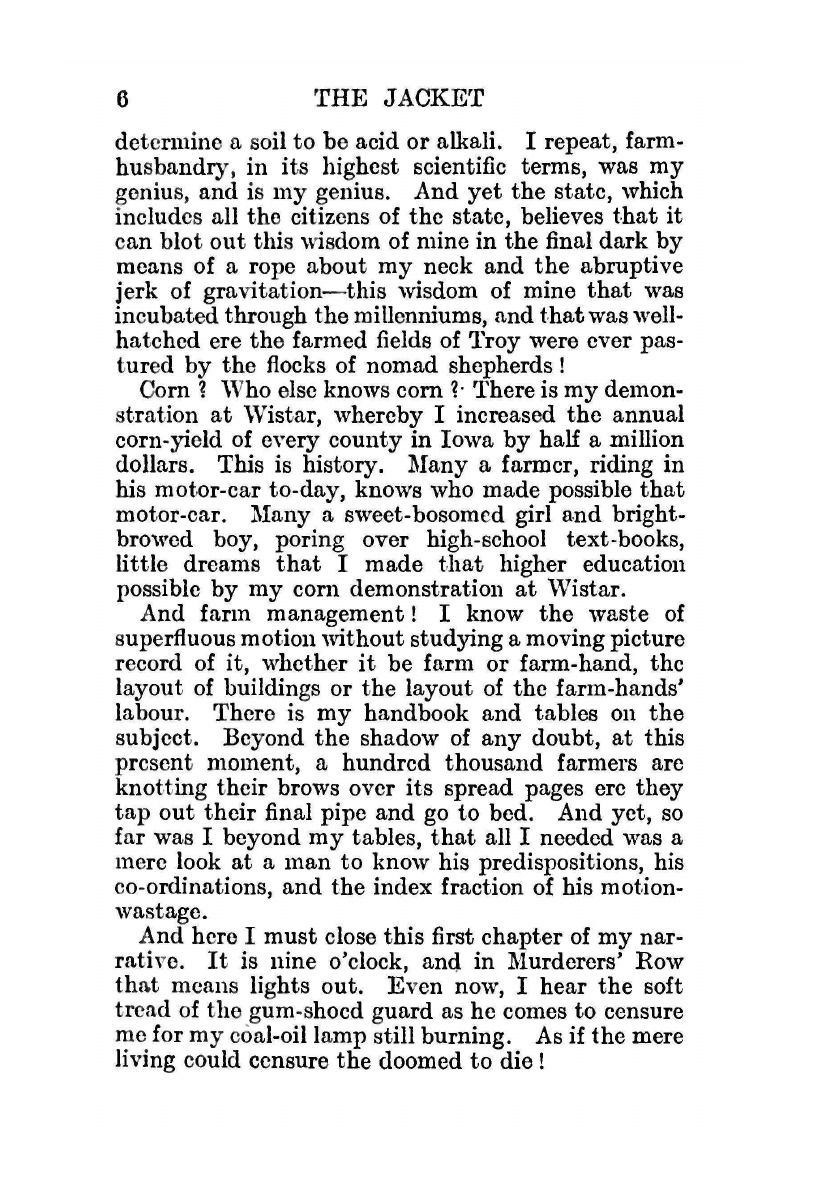 6 THE JACKET

determine a soil to be acid or alkali. I repeat, farm-husbandry, in its highest scientific terms, was my genius, and is my genius. And yet the state, which includes all the citizens of the state, believes that it can blot out this wisdom of mine in the final dark by means of a rope about my neck and the abruptive jerk of gravitation—this wisdom of mine that was incubated through the millenniums, and that was well-hatched ere the farmed fields of Troy were ever pastured by the flocks of nomad shepherds!

Corn? Who else knows corn? There is my demonstration at Wistar, whereby I increased the annual corn-yield of every county in Iowa by half a million dollars. This is history. Many a farmer, riding in his motor-car to-day, knows who made possible that motor-car. Many a sweet-bosomed girl and bright-browed boy, poring over high-school text-books, little dreams that I made that higher education possible by my corn demonstration at Wistar.

And farm management! I know the waste of superfluous motion without studying a moving picture record of it, whether it be farm or farm-hand, the layout of buildings or the layout of the farm-hands' labour. There is my handbook and tables on the subject. Beyond the shadow of any doubt, at this present moment, a hundred thousand farmers are knotting their brows over its spread pages ere they tap out their final pipe and go to bed. And yet, so far was I beyond my tables, that all I needed was a mere look at a man to know his predispositions, his co-ordinations, and the index fraction of his motion-wastage.

And here I must close this first chapter of my narrative. It is nine o'clock, and in Murderers' Row that means lights out. Even now, I hear the soft tread of the gum-shoed guard as he comes to censure me for my coal-oil lamp still burning. As if the mere living could censure the doomed to die!